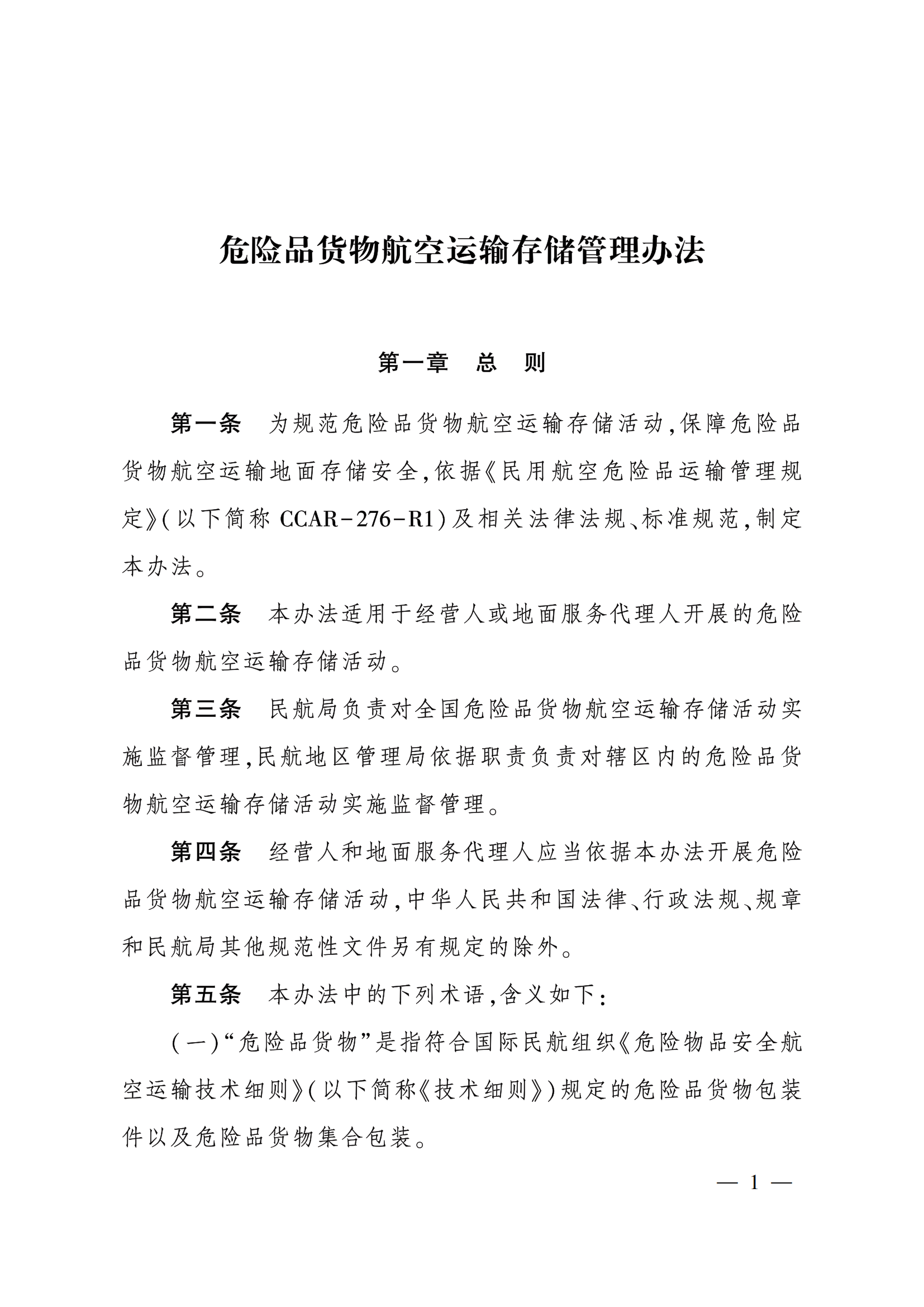 危险品货物航空运输存储管理办法

第一章　总　则

第一条　为规范危险品货物航空运输存储活动，保障危险品货物航空运输地面存储安全，依据《民用航空危险品运输管理规定》（以下简称 CCAR-276-R1）及相关法律法规、标准规范，制定本办法。

第二条　本办法适用于经营人或地面服务代理人开展的危险品货物航空运输存储活动。

第三条　民航局负责对全国危险品货物航空运输存储活动实施监督管理，民航地区管理局依据职责负责对辖区内的危险品货物航空运输存储活动实施监督管理。

第四条　经营人和地面服务代理人应当依据本办法开展危险品货物航空运输存储活动，中华人民共和国法律、行政法规、规章和民航局其他规范性文件另有规定的除外。

第五条　本办法中的下列术语，含义如下：

（一）“危险品货物”是指符合国际民航组织《危险物品安全航空运输技术细则》（以下简称《技术细则》）规定的危险品货物包装件以及危险品货物集合包装。

— 1 —